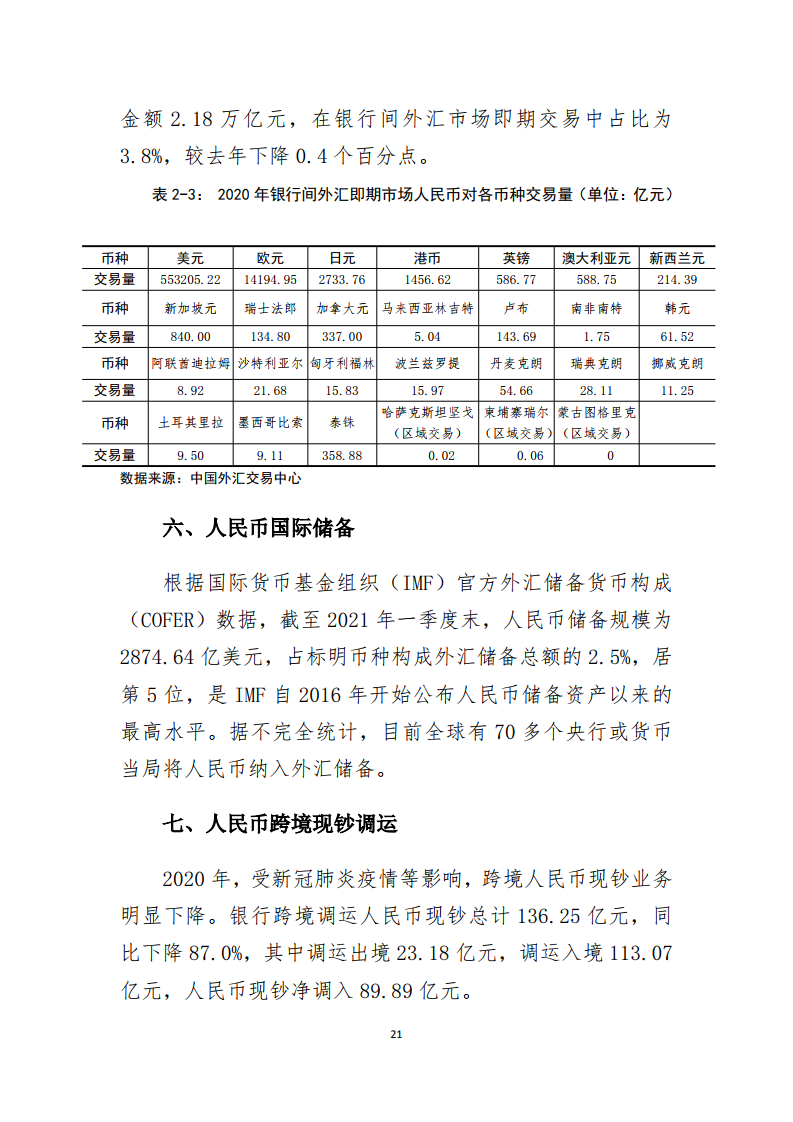 金额 2.18 万亿元，在银行间外汇市场即期交易中占比为 3.8%，较去年下降 0.4 个百分点。

表 2-3： 2020 年银行间外汇即期市场人民币对各币种交易量（单位：亿元）

| 币种 | 美元 | 欧元 | 日元 | 港币 | 英镑 | 澳大利亚元 | 新西兰元 |
|---|---|---|---|---|---|---|---|
| 交易量 | 553205.22 | 14194.95 | 2733.76 | 1456.62 | 586.77 | 588.75 | 214.39 |
| 币种 | 新加坡元 | 瑞士法郎 | 加拿大元 | 马来西亚林吉特 | 卢布 | 南非南特 | 韩元 |
| 交易量 | 840.00 | 134.80 | 337.00 | 5.04 | 143.69 | 1.75 | 61.52 |
| 币种 | 阿联酋迪拉姆 | 沙特利亚尔 | 匈牙利福林 | 波兰兹罗提 | 丹麦克朗 | 瑞典克朗 | 挪威克朗 |
| 交易量 | 8.92 | 21.68 | 15.83 | 15.97 | 54.66 | 28.11 | 11.25 |
| 币种 | 土耳其里拉 | 墨西哥比索 | 泰铢 | 哈萨克斯坦坚戈（区域交易） | 柬埔寨瑞尔（区域交易） | 蒙古图格里克（区域交易） | |
| 交易量 | 9.50 | 9.11 | 358.88 | 0.02 | 0.06 | 0 | |

数据来源：中国外汇交易中心

六、人民币国际储备

根据国际货币基金组织（IMF）官方外汇储备货币构成（COFER）数据，截至 2021 年一季度末，人民币储备规模为 2874.64 亿美元，占标明币种构成外汇储备总额的 2.5%，居第 5 位，是 IMF 自 2016 年开始公布人民币储备资产以来的最高水平。据不完全统计，目前全球有 70 多个央行或货币当局将人民币纳入外汇储备。

七、人民币跨境现钞调运

2020 年，受新冠肺炎疫情等影响，跨境人民币现钞业务明显下降。银行跨境调运人民币现钞总计 136.25 亿元，同比下降 87.0%，其中调运出境 23.18 亿元，调运入境 113.07 亿元，人民币现钞净调入 89.89 亿元。

21